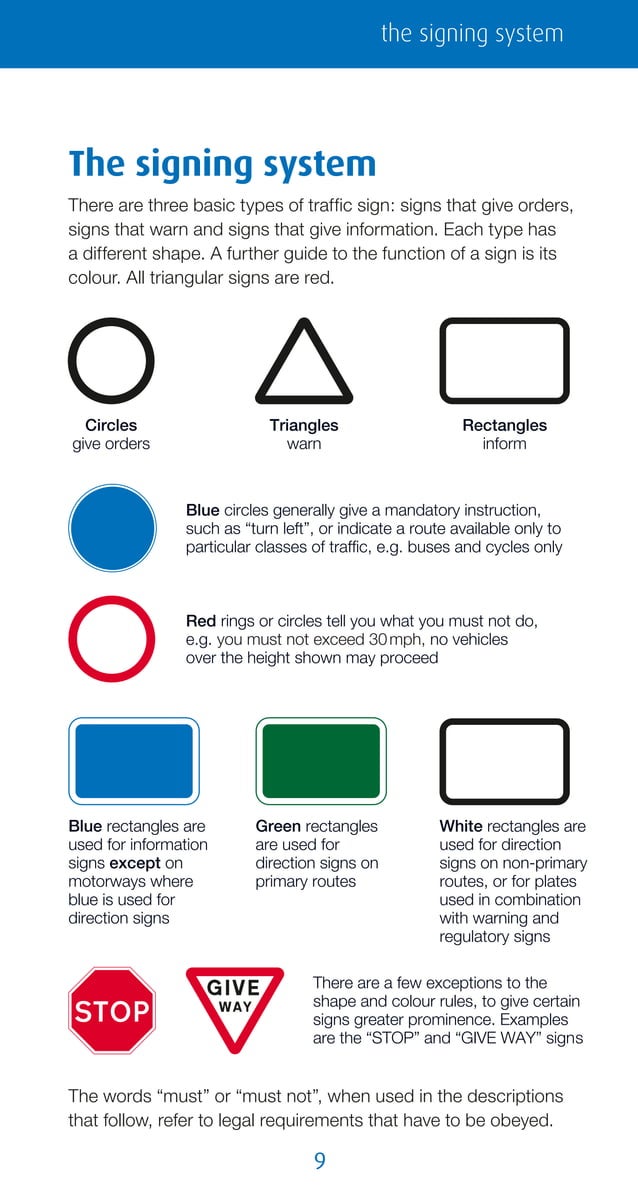 the signing system

The signing system

There are three basic types of traffic sign: signs that give orders, signs that warn and signs that give information. Each type has a different shape. A further guide to the function of a sign is its colour. All triangular signs are red.

Circles
give orders

Triangles
warn

Rectangles
inform

Blue circles generally give a mandatory instruction, such as "turn left", or indicate a route available only to particular classes of traffic, e.g. buses and cycles only

Red rings or circles tell you what you must not do, e.g. you must not exceed 30 mph, no vehicles over the height shown may proceed

Blue rectangles are used for information signs except on motorways where blue is used for direction signs

Green rectangles are used for direction signs on primary routes

White rectangles are used for direction signs on non-primary routes, or for plates used in combination with warning and regulatory signs

STOP

GIVE WAY

There are a few exceptions to the shape and colour rules, to give certain signs greater prominence. Examples are the "STOP" and "GIVE WAY" signs

The words "must" or "must not", when used in the descriptions that follow, refer to legal requirements that have to be obeyed.

9